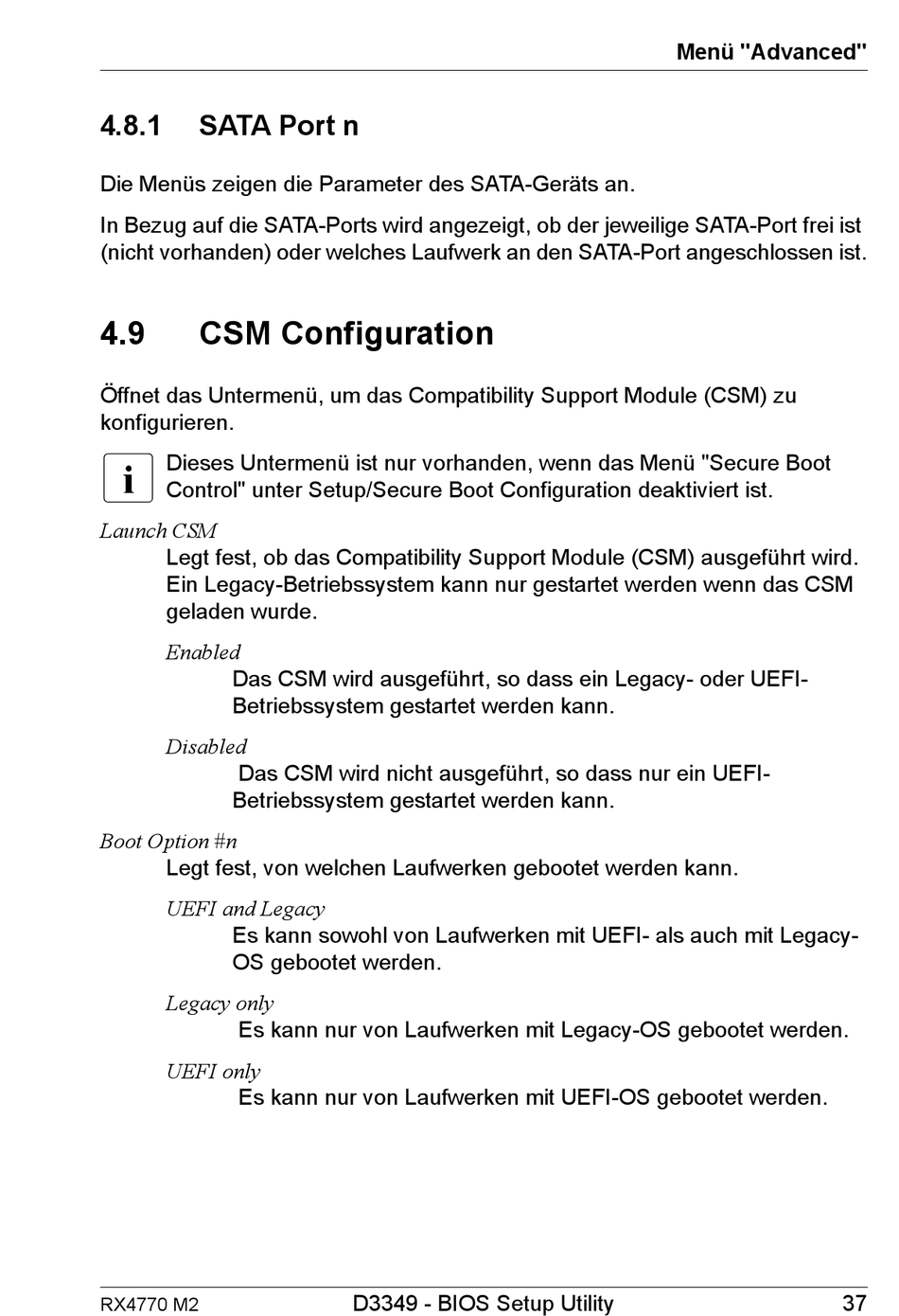 Menü "Advanced"

4.8.1 SATA Port n

Die Menüs zeigen die Parameter des SATA-Geräts an.

In Bezug auf die SATA-Ports wird angezeigt, ob der jeweilige SATA-Port frei ist (nicht vorhanden) oder welches Laufwerk an den SATA-Port angeschlossen ist.

4.9 CSM Configuration

Öffnet das Untermenü, um das Compatibility Support Module (CSM) zu konfigurieren.

i Dieses Untermenü ist nur vorhanden, wenn das Menü "Secure Boot Control" unter Setup/Secure Boot Configuration deaktiviert ist.

Launch CSM
Legt fest, ob das Compatibility Support Module (CSM) ausgeführt wird. Ein Legacy-Betriebssystem kann nur gestartet werden wenn das CSM geladen wurde.

Enabled
Das CSM wird ausgeführt, so dass ein Legacy- oder UEFI-Betriebssystem gestartet werden kann.

Disabled
Das CSM wird nicht ausgeführt, so dass nur ein UEFI-Betriebssystem gestartet werden kann.

Boot Option #n
Legt fest, von welchen Laufwerken gebootet werden kann.

UEFI and Legacy
Es kann sowohl von Laufwerken mit UEFI- als auch mit Legacy-OS gebootet werden.

Legacy only
Es kann nur von Laufwerken mit Legacy-OS gebootet werden.

UEFI only
Es kann nur von Laufwerken mit UEFI-OS gebootet werden.

RX4770 M2 D3349 - BIOS Setup Utility 37